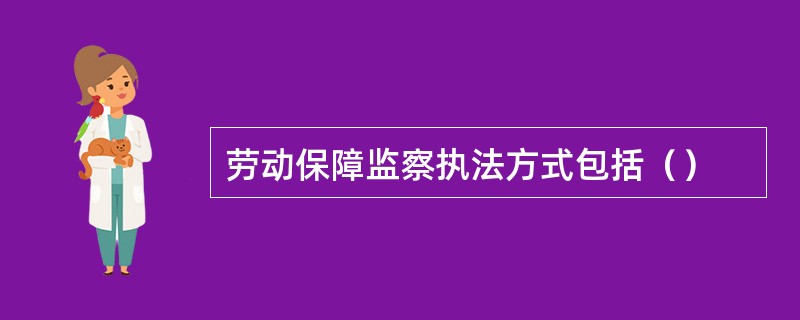 劳动保障监察执法方式包括（）